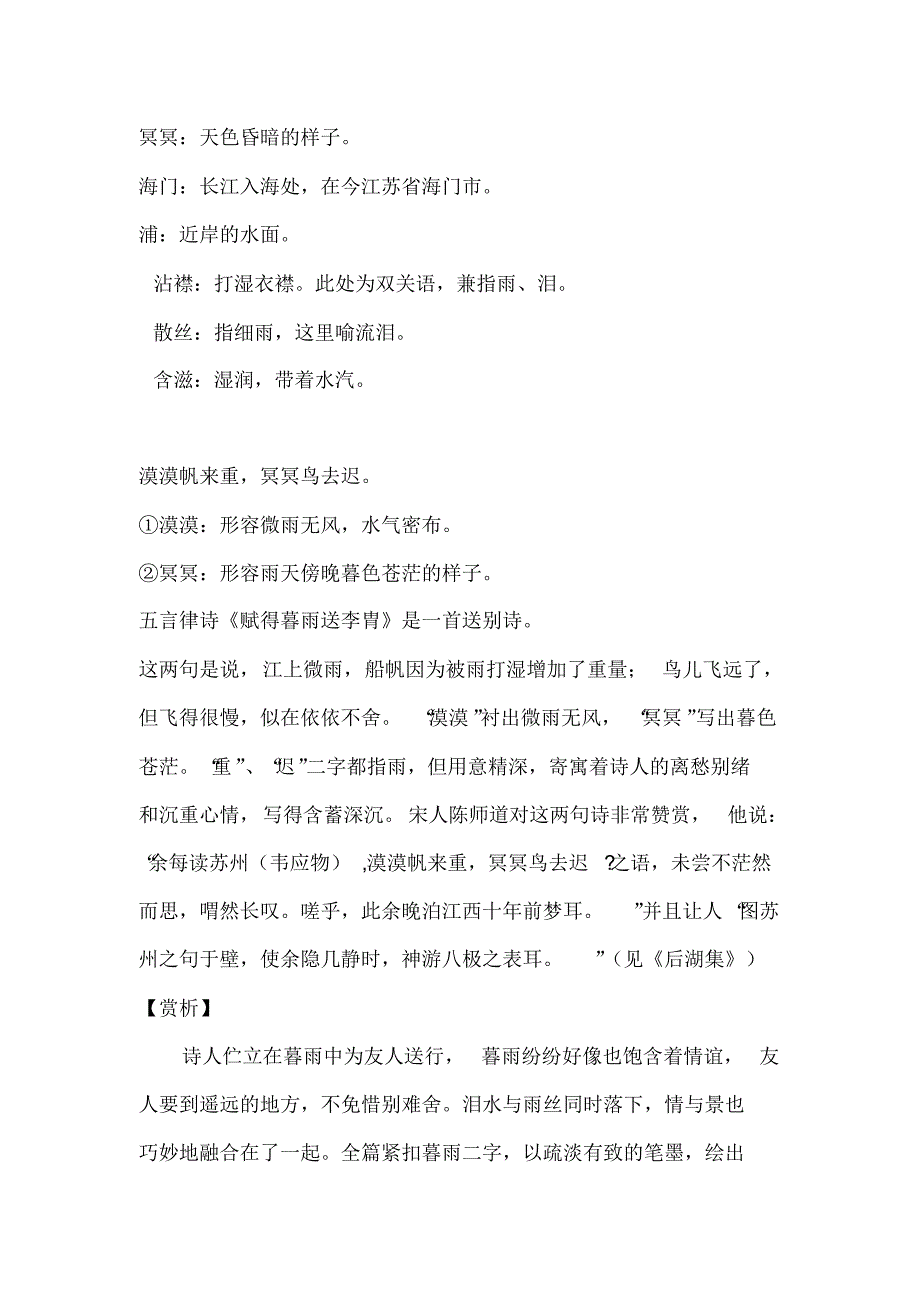 冥冥：天色昏暗的样子。

海门：长江入海处，在今江苏省海门市。

浦：近岸的水面。

沾襟：打湿衣襟。此处为双关语，兼指雨、泪。

散丝：指细雨，这里喻流泪。

含滋：湿润，带着水汽。

漠漠帆来重，冥冥鸟去迟。

①漠漠：形容微雨无风，水气密布。

②冥冥：形容雨天傍晚暮色苍茫的样子。

五言律诗《赋得暮雨送李胄》是一首送别诗。

这两句是说，江上微雨，船帆因为被雨打湿增加了重量；鸟儿飞远了，但飞得很慢，似在依依不舍。“漠漠”衬出微雨无风，“冥冥”写出暮色苍茫。“重”、“迟”二字都指雨，但用意精深，寄寓着诗人的离愁别绪和沉重心情，写得含蓄深沉。宋人陈师道对这两句诗非常赞赏，他说：“余每读苏州（韦应物），漠漠帆来重，冥冥鸟去迟？之语，未尝不茫然而思，喟然长叹。嗟乎，此余晚泊江西十年前梦耳。”并且让人“图苏州之句于壁，使余隐几静时，神游八极之表耳。”（见《后湖集》）

【赏析】

诗人伫立在暮雨中为友人送行，暮雨纷纷好像也饱含着情谊，友人要到遥远的地方，不免惜别难舍。泪水与雨丝同时落下，情与景也巧妙地融合在了一起。全篇紧扣暮雨二字，以疏淡有致的笔墨，绘出